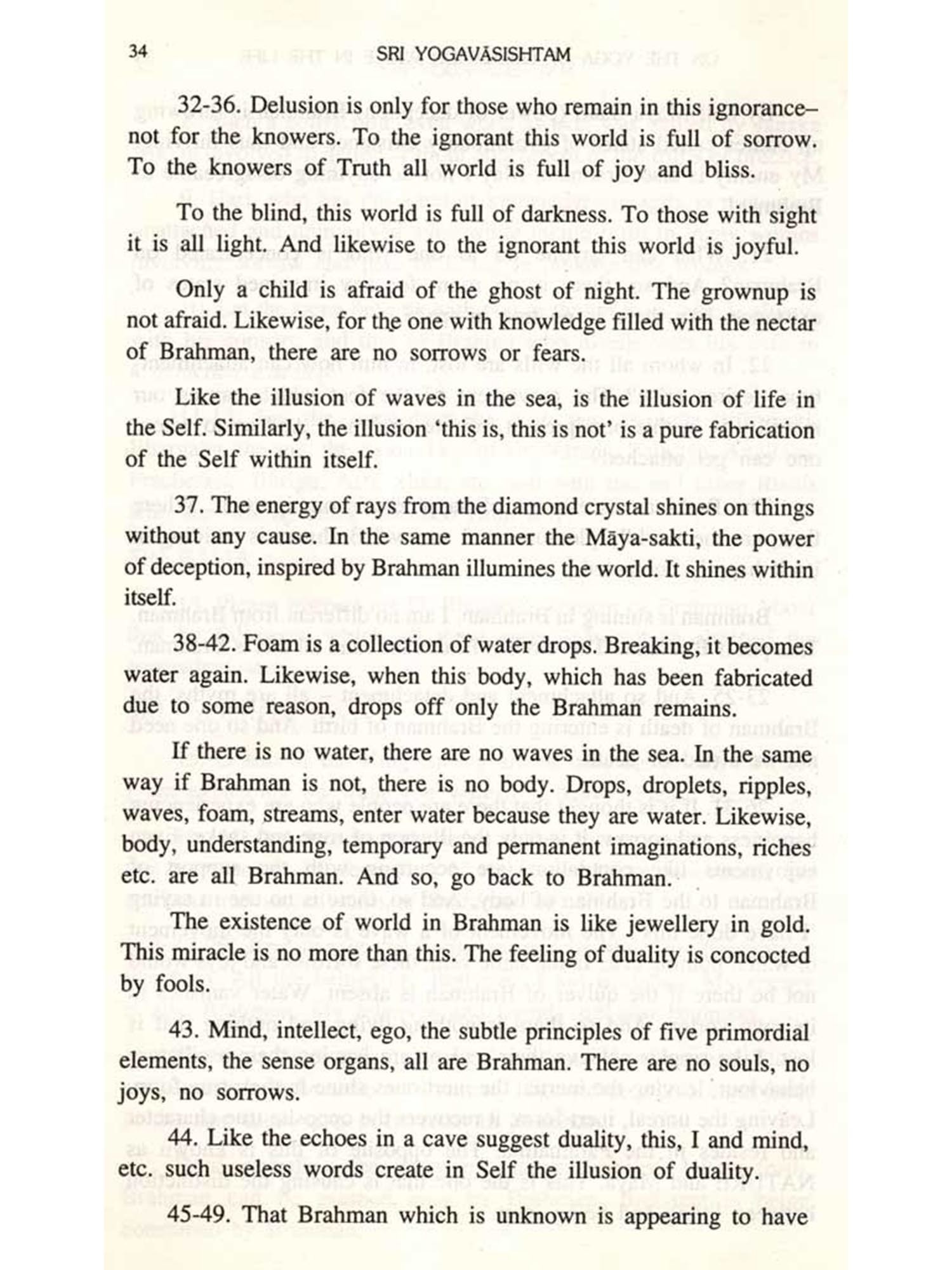 34 SRI YOGAVĀSISHTAM

32-36. Delusion is only for those who remain in this ignorance– not for the knowers. To the ignorant this world is full of sorrow. To the knowers of Truth all world is full of joy and bliss.

To the blind, this world is full of darkness. To those with sight it is all light. And likewise to the ignorant this world is joyful.

Only a child is afraid of the ghost of night. The grownup is not afraid. Likewise, for the one with knowledge filled with the nectar of Brahman, there are no sorrows or fears.

Like the illusion of waves in the sea, is the illusion of life in the Self. Similarly, the illusion 'this is, this is not' is a pure fabrication of the Self within itself.

37. The energy of rays from the diamond crystal shines on things without any cause. In the same manner the Māya-sakti, the power of deception, inspired by Brahman illumines the world. It shines within itself.

38-42. Foam is a collection of water drops. Breaking, it becomes water again. Likewise, when this body, which has been fabricated due to some reason, drops off only the Brahman remains.

If there is no water, there are no waves in the sea. In the same way if Brahman is not, there is no body. Drops, droplets, ripples, waves, foam, streams, enter water because they are water. Likewise, body, understanding, temporary and permanent imaginations, riches etc. are all Brahman. And so, go back to Brahman.

The existence of world in Brahman is like jewellery in gold. This miracle is no more than this. The feeling of duality is concocted by fools.

43. Mind, intellect, ego, the subtle principles of five primordial elements, the sense organs, all are Brahman. There are no souls, no joys, no sorrows.

44. Like the echoes in a cave suggest duality, this, I and mind, etc. such useless words create in Self the illusion of duality.

45-49. That Brahman which is unknown is appearing to have